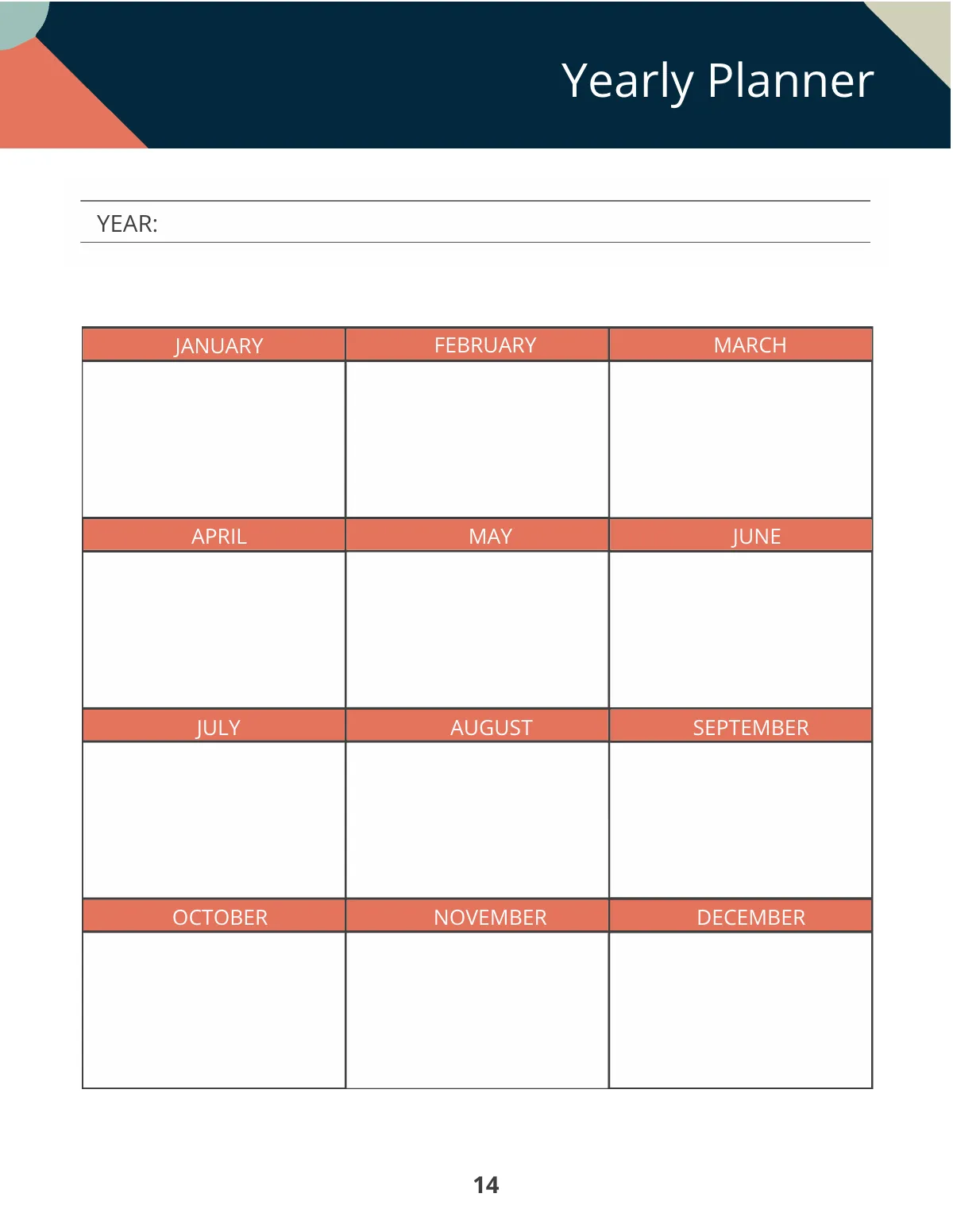 Yearly Planner

YEAR:

| JANUARY | FEBRUARY | MARCH |
|---|---|---|
| | | |
| APRIL | MAY | JUNE |
| | | |
| JULY | AUGUST | SEPTEMBER |
| | | |
| OCTOBER | NOVEMBER | DECEMBER |
| | | |

14